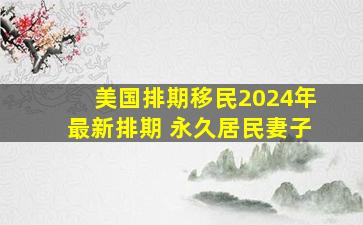 美国排期移民2024年
最新排期 永久居民妻子